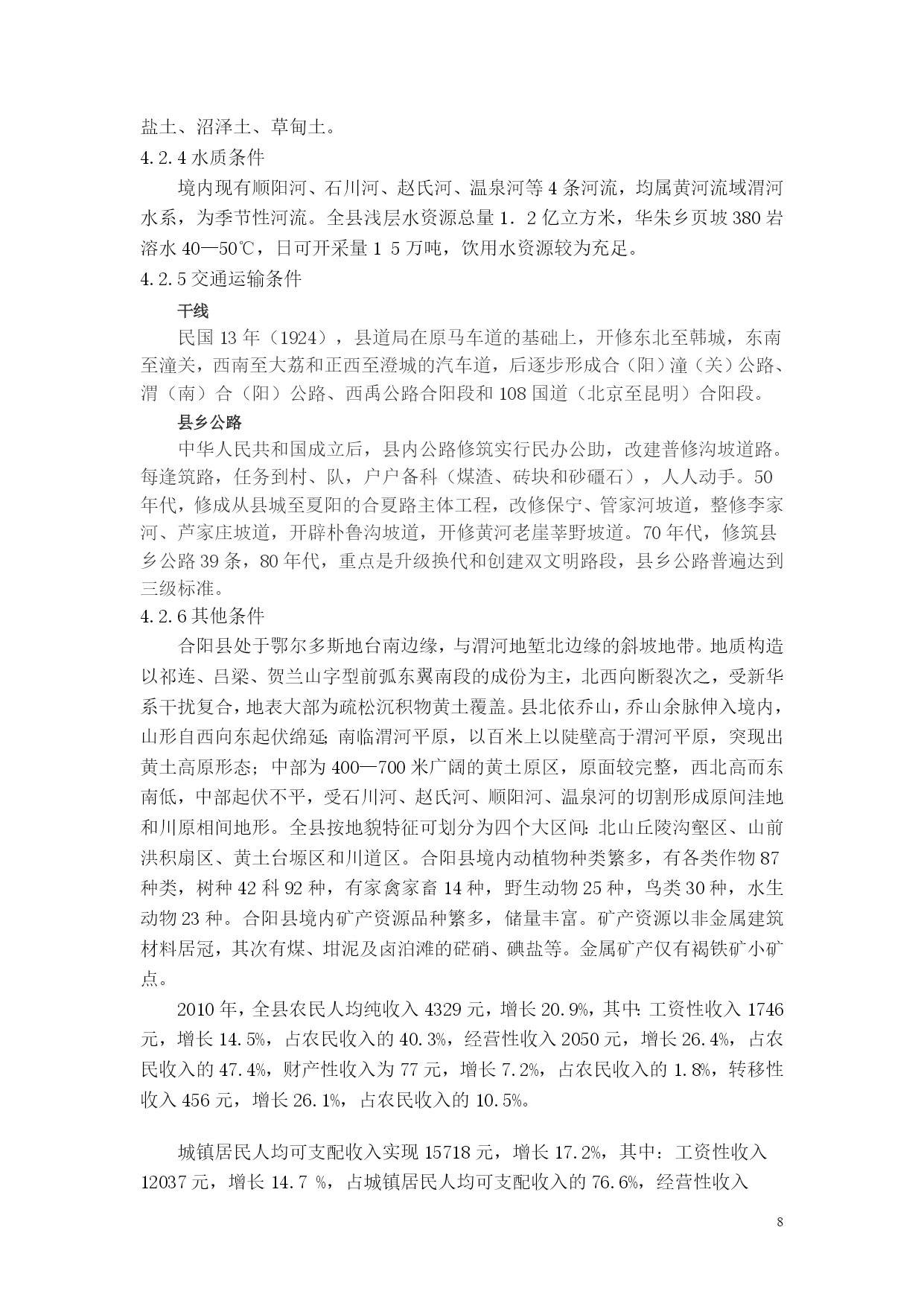 盐土、沼泽土、草甸土。

4.2.4 水质条件

境内现有顺阳河、石川河、赵氏河、温泉河等 4 条河流，均属黄河流域渭河水系，为季节性河流。全县浅层水资源总量 1．2 亿立方米，华朱乡页坡 380 岩溶水 40—50℃，日可开采量 1 5 万吨，饮用水资源较为充足。

4.2.5 交通运输条件

干线

民国 13 年（1924），县道局在原马车道的基础上，开修东北至韩城，东南至潼关，西南至大荔和正西至澄城的汽车道，后逐步形成合（阳）潼（关）公路、渭（南）合（阳）公路、西禹公路合阳段和 108 国道（北京至昆明）合阳段。

县乡公路

中华人民共和国成立后，县内公路修筑实行民办公助，改建普修沟坡道路。每逢筑路，任务到村、队，户户备科（煤渣、砖块和砂礓石），人人动手。50 年代，修成从县城至夏阳的合夏路主体工程，改修保宁、管家河坡道，整修李家河、芦家庄坡道，开辟朴鲁沟坡道，开修黄河老崖莘野坡道。70 年代，修筑县乡公路 39 条，80 年代，重点是升级换代和创建双文明路段，县乡公路普遍达到三级标准。

4.2.6 其他条件

合阳县处于鄂尔多斯地台南边缘，与渭河地堑北边缘的斜坡地带。地质构造以祁连、吕梁、贺兰山字型前弧东翼南段的成份为主，北西向断裂次之，受新华系干扰复合，地表大部为疏松沉积物黄土覆盖。县北依乔山，乔山余脉伸入境内，山形自西向东起伏绵延；南临渭河平原，以百米上以陡壁高于渭河平原，突现出黄土高原形态；中部为 400—700 米广阔的黄土原区，原面较完整，西北高而东南低，中部起伏不平，受石川河、赵氏河、顺阳河、温泉河的切割形成原间洼地和川原相间地形。全县按地貌特征可划分为四个大区间：北山丘陵沟壑区、山前洪积扇区、黄土台塬区和川道区。合阳县境内动植物种类繁多，有各类作物 87 种类，树种 42 科 92 种，有家禽家畜 14 种，野生动物 25 种，鸟类 30 种，水生动物 23 种。合阳县境内矿产资源品种繁多，储量丰富。矿产资源以非金属建筑材料居冠，其次有煤、坩泥及卤泊滩的硭硝、碘盐等。金属矿产仅有褐铁矿小矿点。

2010 年，全县农民人均纯收入 4329 元，增长 20.9%，其中：工资性收入 1746 元，增长 14.5%，占农民收入的 40.3%，经营性收入 2050 元，增长 26.4%，占农民收入的 47.4%，财产性收入为 77 元，增长 7.2%，占农民收入的 1.8%，转移性收入 456 元，增长 26.1%，占农民收入的 10.5%。

城镇居民人均可支配收入实现 15718 元，增长 17.2%，其中：工资性收入 12037 元，增长 14.7 %，占城镇居民人均可支配收入的 76.6%，经营性收入

8